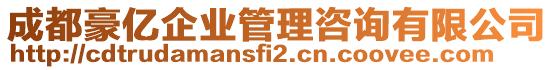 成都豪亿企业管理咨询有限公司
http://cdtrudamansfi2.cn.coovee.com